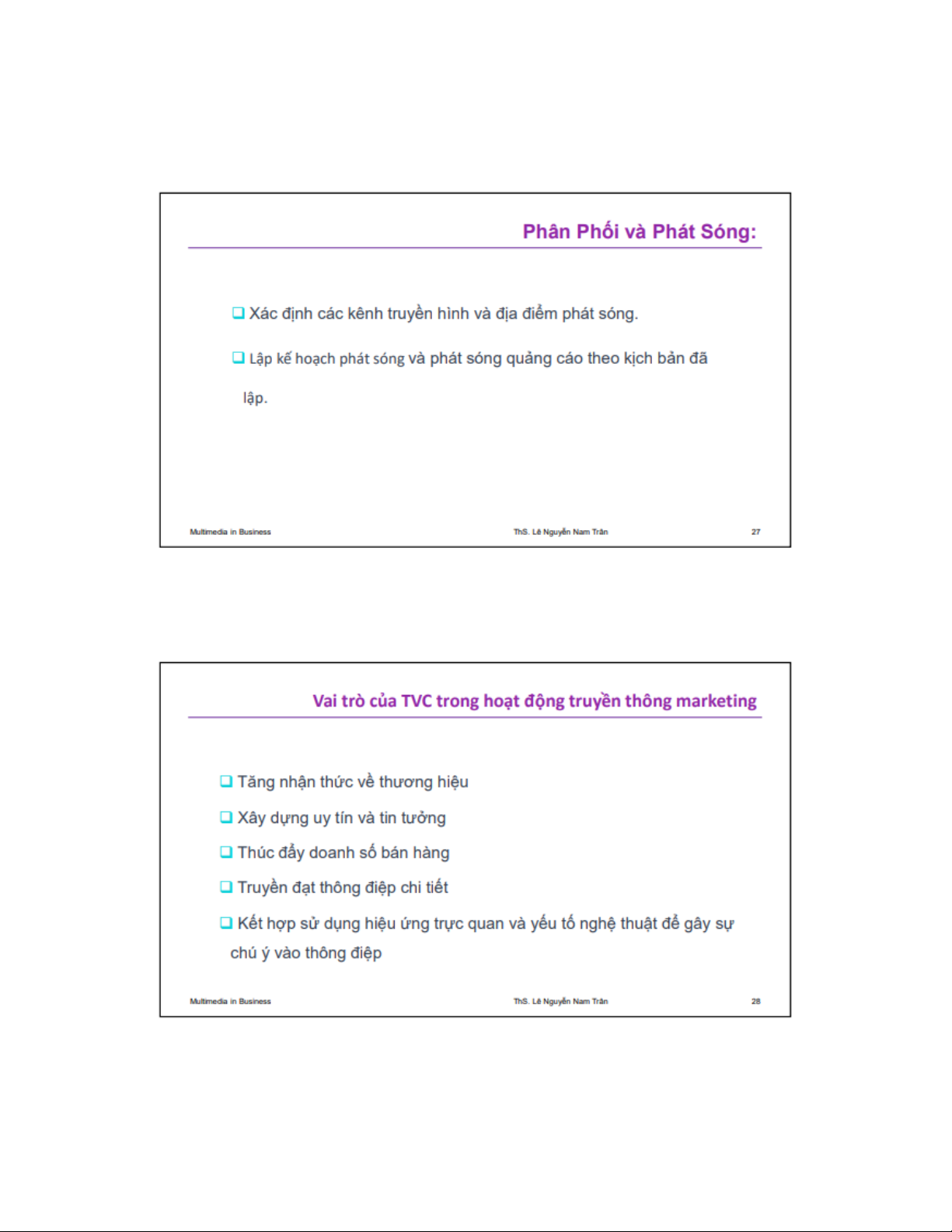 Phân Phối và Phát Sóng:

❑ Xác định các kênh truyền hình và địa điểm phát sóng.

❑ Lập kế hoạch phát sóng và phát sóng quảng cáo theo kịch bản đã lập.

Multimedia in Business ThS. Lê Nguyễn Nam Trân 27

Vai trò của TVC trong hoạt động truyền thông marketing

❑ Tăng nhận thức về thương hiệu

❑ Xây dựng uy tín và tin tưởng

❑ Thúc đẩy doanh số bán hàng

❑ Truyền đạt thông điệp chi tiết

❑ Kết hợp sử dụng hiệu ứng trực quan và yếu tố nghệ thuật để gây sự chú ý vào thông điệp

Multimedia in Business ThS. Lê Nguyễn Nam Trân 28